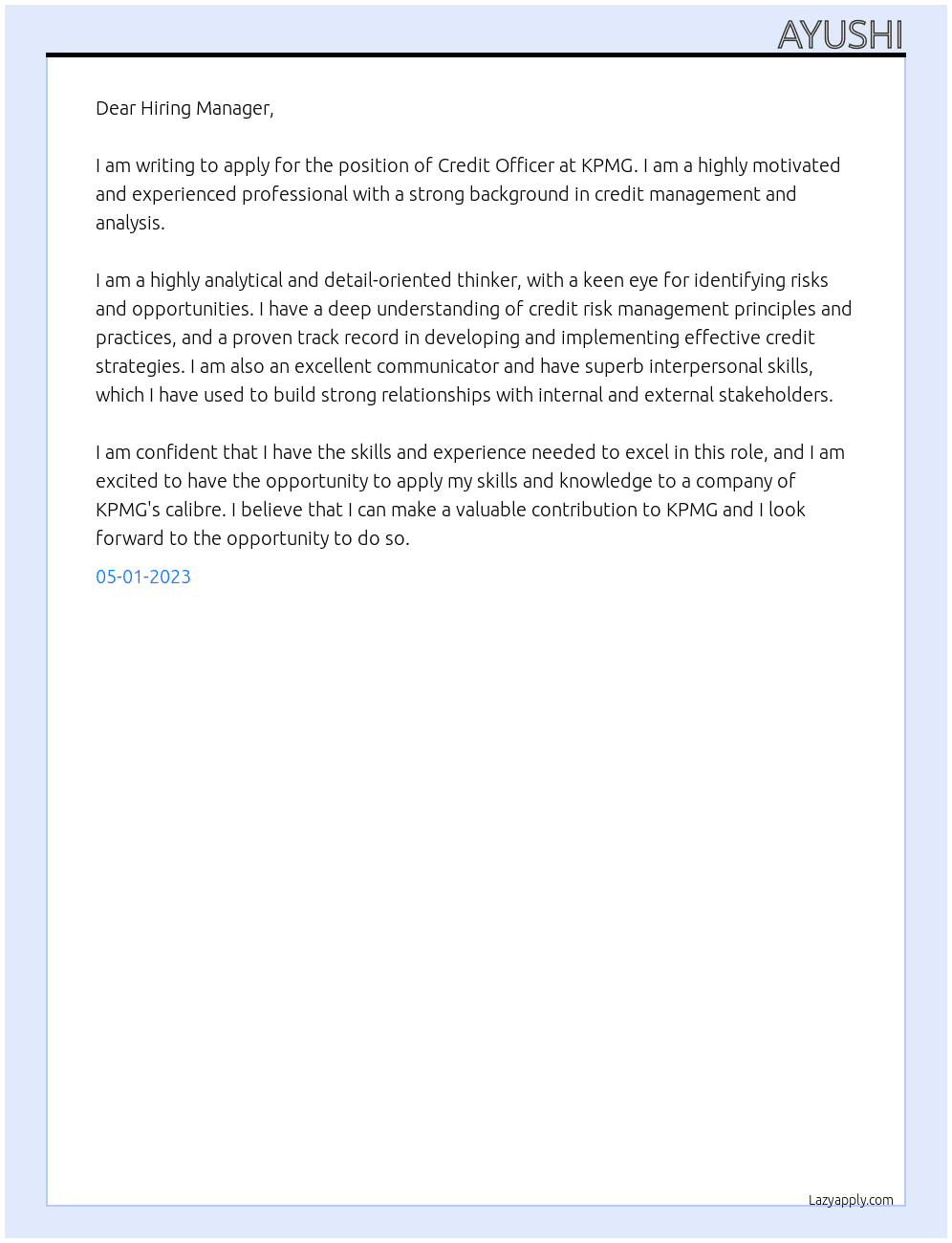 AYUSHI

Dear Hiring Manager,

I am writing to apply for the position of Credit Officer at KPMG. I am a highly motivated and experienced professional with a strong background in credit management and analysis.

I am a highly analytical and detail-oriented thinker, with a keen eye for identifying risks and opportunities. I have a deep understanding of credit risk management principles and practices, and a proven track record in developing and implementing effective credit strategies. I am also an excellent communicator and have superb interpersonal skills, which I have used to build strong relationships with internal and external stakeholders.

I am confident that I have the skills and experience needed to excel in this role, and I am excited to have the opportunity to apply my skills and knowledge to a company of KPMG's calibre. I believe that I can make a valuable contribution to KPMG and I look forward to the opportunity to do so.

05-01-2023

Lazyapply.com